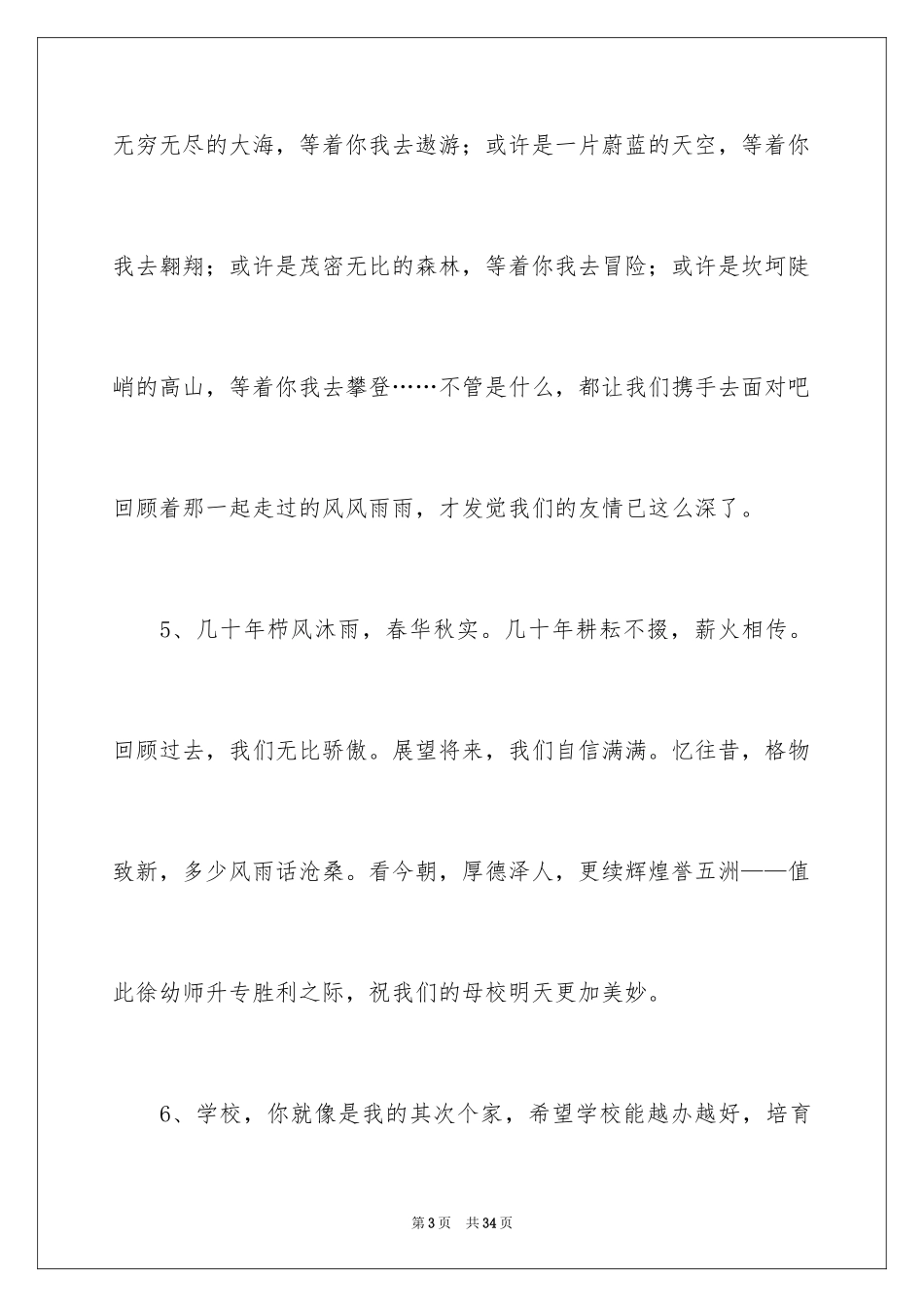 无穷无尽的大海，等着你我去遨游；或许是一片蔚蓝的天空，等着你我去翱翔；或许是茂密无比的森林，等着你我去冒险；或许是坎坷陡峭的高山，等着你我去攀登……不管是什么，都让我们携手去面对吧回顾着那一起走过的风风雨雨，才发觉我们的友情已这么深了。

5、几十年栉风沐雨，春华秋实。几十年耕耘不掇，薪火相传。回顾过去，我们无比骄傲。展望将来，我们自信满满。忆往昔，格物致新，多少风雨话沧桑。看今朝，厚德泽人，更续辉煌誉五洲——值此徐幼师升专胜利之际，祝我们的母校明天更加美妙。

6、学校，你就像是我的其次个家，希望学校能越办越好，培育

第3页　共34页